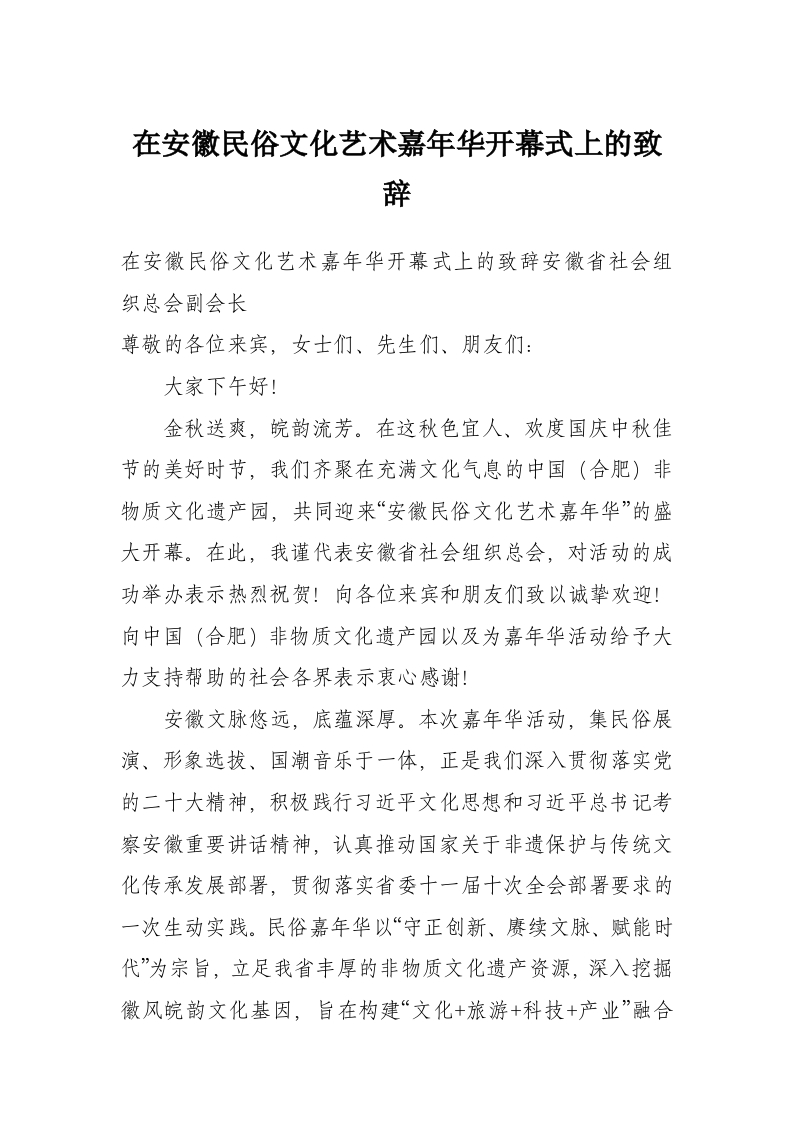 在安徽民俗文化艺术嘉年华开幕式上的致辞

在安徽民俗文化艺术嘉年华开幕式上的致辞安徽省社会组织总会副会长

尊敬的各位来宾，女士们、先生们、朋友们：

大家下午好!

金秋送爽，皖韵流芳。在这秋色宜人、欢度国庆中秋佳节的美好时节，我们齐聚在充满文化气息的中国（合肥）非物质文化遗产园，共同迎来“安徽民俗文化艺术嘉年华”的盛大开幕。在此，我谨代表安徽省社会组织总会，对活动的成功举办表示热烈祝贺！向各位来宾和朋友们致以诚挚欢迎！向中国（合肥）非物质文化遗产园以及为嘉年华活动给予大力支持帮助的社会各界表示衷心感谢!

安徽文脉悠远，底蕴深厚。本次嘉年华活动，集民俗展演、形象选拔、国潮音乐于一体，正是我们深入贯彻落实党的二十大精神，积极践行习近平文化思想和习近平总书记考察安徽重要讲话精神，认真推动国家关于非遗保护与传统文化传承发展部署，贯彻落实省委十一届十次全会部署要求的一次生动实践。民俗嘉年华以“守正创新、赓续文脉、赋能时代”为宗旨，立足我省丰厚的非物质文化遗产资源，深入挖掘徽风皖韵文化基因，旨在构建“文化+旅游+科技+产业”融合